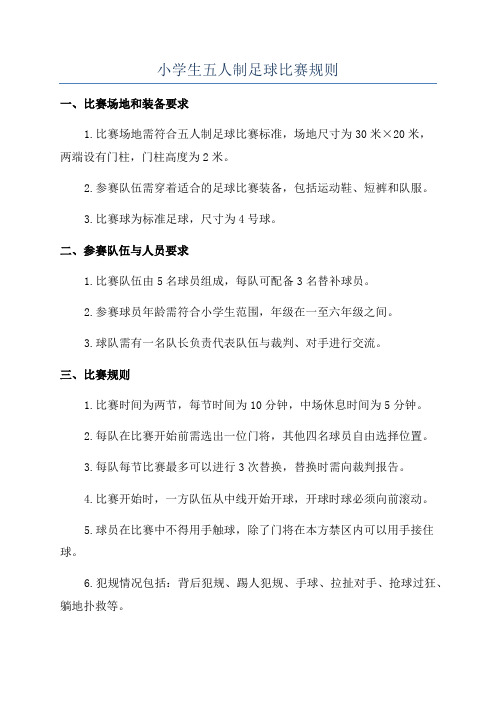 小学生五人制足球比赛规则

一、比赛场地和装备要求

1.比赛场地需符合五人制足球比赛标准，场地尺寸为30米×20米，两端设有门柱，门柱高度为2米。

2.参赛队伍需穿着适合的足球比赛装备，包括运动鞋、短裤和队服。

3.比赛球为标准足球，尺寸为4号球。

二、参赛队伍与人员要求

1.比赛队伍由5名球员组成，每队可配备3名替补球员。

2.参赛球员年龄需符合小学生范围，年级在一至六年级之间。

3.球队需有一名队长负责代表队伍与裁判、对手进行交流。

三、比赛规则

1.比赛时间为两节，每节时间为10分钟，中场休息时间为5分钟。

2.每队在比赛开始前需选出一位门将，其他四名球员自由选择位置。

3.每队每节比赛最多可以进行3次替换，替换时需向裁判报告。

4.比赛开始时，一方队伍从中线开始开球，开球时球必须向前滚动。

5.球员在比赛中不得用手触球，除了门将在本方禁区内可以用手接住球。

6.犯规情况包括：背后犯规、踢人犯规、手球、拉扯对手、抢球过狂、躺地扑救等。